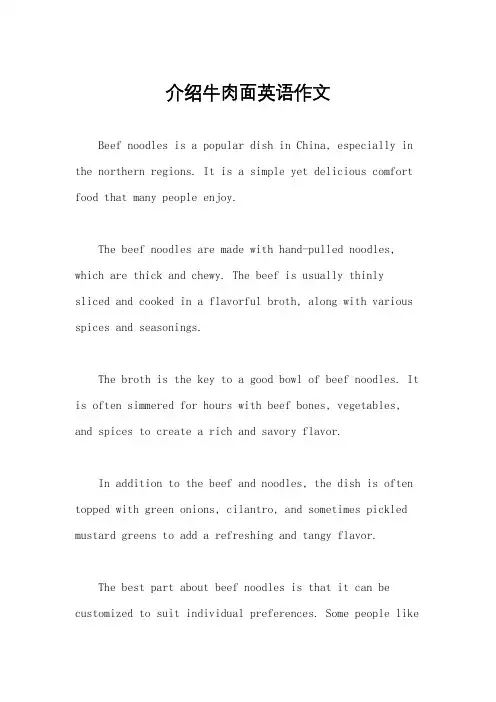 介绍牛肉面英语作文

Beef noodles is a popular dish in China, especially in the northern regions. It is a simple yet delicious comfort food that many people enjoy.

The beef noodles are made with hand-pulled noodles, which are thick and chewy. The beef is usually thinly sliced and cooked in a flavorful broth, along with various spices and seasonings.

The broth is the key to a good bowl of beef noodles. It is often simmered for hours with beef bones, vegetables, and spices to create a rich and savory flavor.

In addition to the beef and noodles, the dish is often topped with green onions, cilantro, and sometimes pickled mustard greens to add a refreshing and tangy flavor.

The best part about beef noodles is that it can be customized to suit individual preferences. Some people like